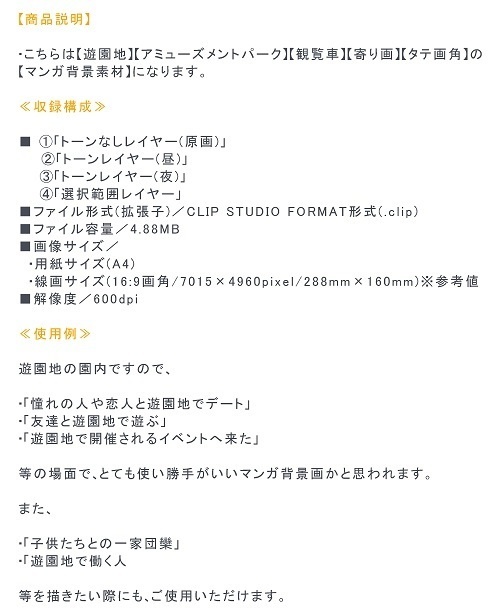 【商品説明】

・こちらは【遊園地】【アミューズメントパーク】【観覧車】【寄り画】【タテ画角】の【マンガ背景素材】になります。

≪収録構成≫

■ ①「トーンなしレイヤー(原画)」
②「トーンレイヤー(昼)」
③「トーンレイヤー(夜)」
④「選択範囲レイヤー」
■ファイル形式(拡張子)／CLIP STUDIO FORMAT形式(.clip)
■ファイル容量／4.88MB
■画像サイズ／
・用紙サイズ(A4)
・線画サイズ(16:9画角/7015×4960pixel/288mm×160mm)※参考値
■解像度／600dpi

≪使用例≫

遊園地の園内ですので、

・「憧れの人や恋人と遊園地でデート」
・「友達と遊園地で遊ぶ」
・「遊園地で開催されるイベントへ来た」

等の場面で、とても使い勝手がいいマンガ背景画かと思われます。

また、

・「子供たちとの一家団欒」
・「遊園地で働く人

等を描きたい際にも、ご使用いただけます。